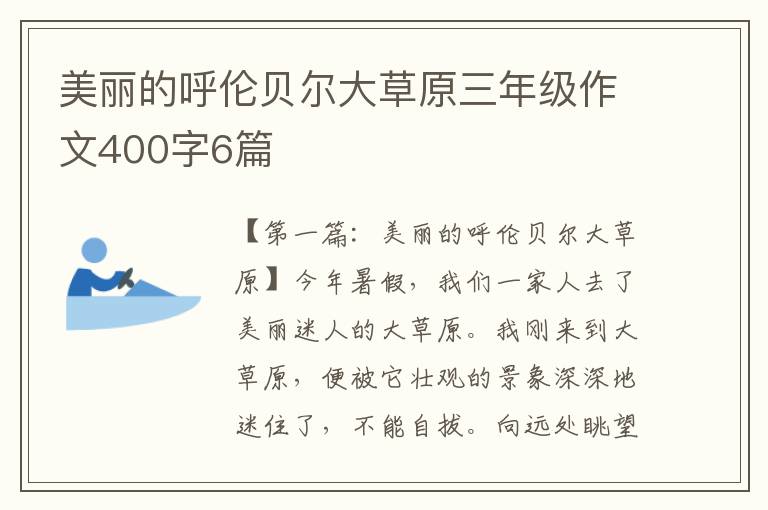 美丽的呼伦贝尔大草原三年级作文400字6篇

【第一篇：美丽的呼伦贝尔大草原】今年暑假，我们一家人去了美丽迷人的大草原。我刚来到大草原，便被它壮观的景象深深地迷住了，不能自拔。向远处眺望